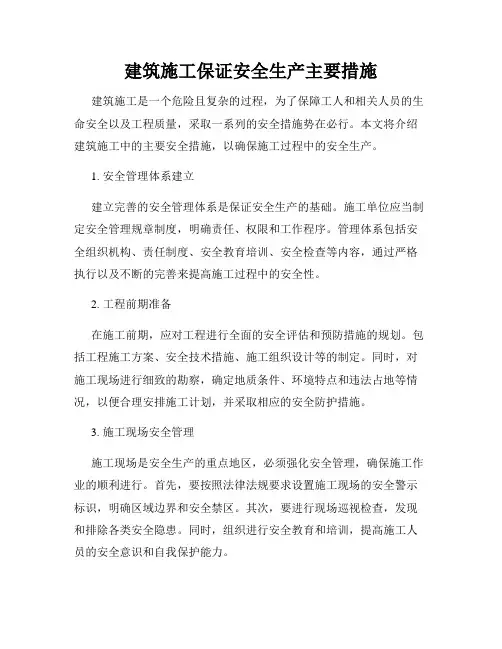 建筑施工保证安全生产主要措施

建筑施工是一个危险且复杂的过程，为了保障工人和相关人员的生命安全以及工程质量，采取一系列的安全措施势在必行。本文将介绍建筑施工中的主要安全措施，以确保施工过程中的安全生产。

1. 安全管理体系建立

建立完善的安全管理体系是保证安全生产的基础。施工单位应当制定安全管理规章制度，明确责任、权限和工作程序。管理体系包括安全组织机构、责任制度、安全教育培训、安全检查等内容，通过严格执行以及不断的完善来提高施工过程中的安全性。

2. 工程前期准备

在施工前期，应对工程进行全面的安全评估和预防措施的规划。包括工程施工方案、安全技术措施、施工组织设计等的制定。同时，对施工现场进行细致的勘察，确定地质条件、环境特点和违法占地等情况，以便合理安排施工计划，并采取相应的安全防护措施。

3. 施工现场安全管理

施工现场是安全生产的重点地区，必须强化安全管理，确保施工作业的顺利进行。首先，要按照法律法规要求设置施工现场的安全警示标识，明确区域边界和安全禁区。其次，要进行现场巡视检查，发现和排除各类安全隐患。同时，组织进行安全教育和培训，提高施工人员的安全意识和自我保护能力。